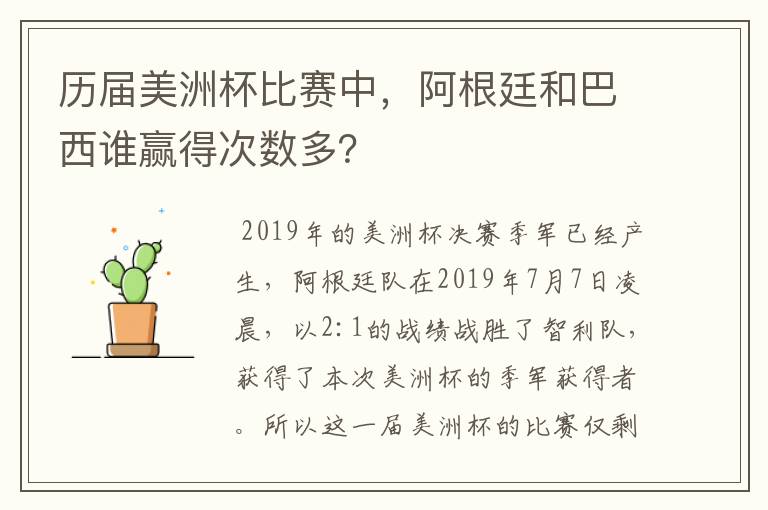 历届美洲杯比赛中，阿根廷和巴西谁赢得次数多？

2019年的美洲杯决赛季军已经产生，阿根廷队在2019年7月7日凌晨，以2:1的战绩战胜了智利队，获得了本次美洲杯的季军获得者。所以这一届美洲杯的比赛仅剩